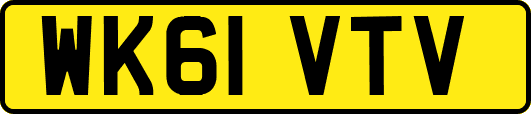 WK61 VTV